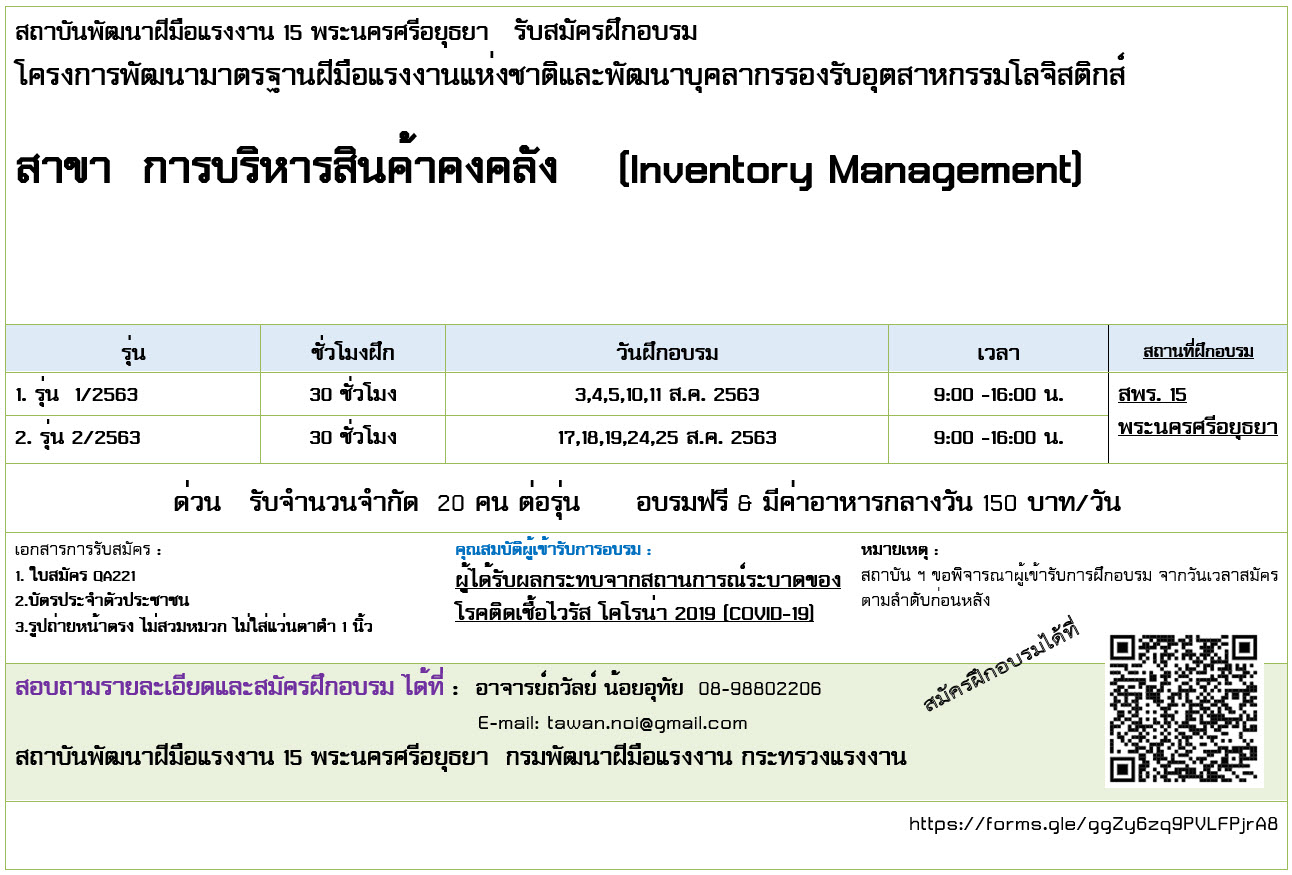 สถาบันพัฒนาฝีมือแรงงาน 15 พระนครศรีอยุธยา รับสมัครฝึกอบรม
โครงการพัฒนามาตรฐานฝีมือแรงงานแห่งชาติและพัฒนาบุคลากรรองรับอุตสาหกรรมโลจิสติกส์

สาขา การบริหารสินค้าคงคลัง (Inventory Management)

| รุ่น | ชั่วโมงฝึก | วันฝึกอบรม | เวลา | สถานที่ฝึกอบรม |
|---|---|---|---|---|
| 1. รุ่น 1/2563 | 30 ชั่วโมง | 3,4,5,10,11 ส.ค. 2563 | 9:00 -16:00 น. | สพร. 15 พระนครศรีอยุธยา |
| 2. รุ่น 2/2563 | 30 ชั่วโมง | 17,18,19,24,25 ส.ค. 2563 | 9:00 -16:00 น. | |

ด่วน รับจำนวนจำกัด 20 คน ต่อรุ่น อบรมฟรี & มีค่าอาหารกลางวัน 150 บาท/วัน

เอกสารการรับสมัคร :
1. ใบสมัคร QA221
2.บัตรประจำตัวประชาชน
3.รูปถ่ายหน้าตรง ไม่สวมหมวก ไม่ใส่แว่นตาดำ 1 นิ้ว

คุณสมบัติผู้เข้ารับการอบรม :
ผู้ได้รับผลกระทบจากสถานการณ์ระบาดของโรคติดเชื้อไวรัส โคโรน่า 2019 (COVID-19)

หมายเหตุ :
สถาบัน ฯ ขอพิจารณาผู้เข้ารับการฝึกอบรม จากวันเวลาสมัคร ตามลำดับก่อนหลัง

สอบถามรายละเอียดและสมัครฝึกอบรม ได้ที่ : อาจารย์ถวัลย์ น้อยอุทัย 08-98802206
E-mail: tawan.noi@gmail.com
สถาบันพัฒนาฝีมือแรงงาน 15 พระนครศรีอยุธยา กรมพัฒนาฝีมือแรงงาน กระทรวงแรงงาน

สมัครฝึกอบรมได้ที่

https://forms.gle/ggZy6zq9PVLFPjrA8